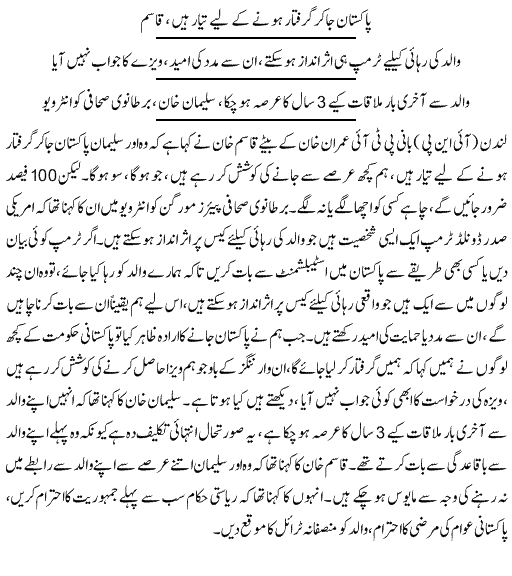 پاکستان جاکر گرفتار ہونے کے لیے تیار ہیں، قاسم

والد کی رہائی کیلیے ٹرمپ ہی اثر انداز ہو سکتے، ان سے مدد کی امید، ویزے کا جواب نہیں آیا

والد سے آخری بار ملاقات کیے 3 سال کا عرصہ ہو چکا، سلیمان خان، برطانوی صحافی کو انٹرویو

لندن (آئی این پی) بانی پی ٹی آئی عمران خان کے بیٹے قاسم خان نے کہا ہے کہ وہ اور سلیمان پاکستان جاکر گرفتار ہونے کے لیے تیار ہیں، ہم کچھ عرصے سے جانے کی کوشش کر رہے ہیں، جو ہوگا، سو ہوگا۔ لیکن 100 فیصد ضرور جائیں گے، چاہے کسی کو اچھا لگے یا نہ لگے۔ برطانوی صحافی پیئرز مورگن کو انٹرویو میں ان کا کہنا تھا کہ امریکی صدر ڈونلڈ ٹرمپ ایک ایسی شخصیت ہیں جو والد کی رہائی کیلیے کیس پر اثر انداز ہو سکتے ہیں۔ اگر ٹرمپ کوئی بیان دیں یا کسی بھی طریقے سے پاکستان میں اسٹیبلشمنٹ سے بات کریں تاکہ ہمارے والد کو رہا کیا جائے، تو وہ ان چند لوگوں میں سے ایک ہیں جو واقعی رہائی کیلیے کیس پر اثر انداز ہو سکتے ہیں، اس لیے ہم یقیناً ان سے بات کرنا چاہیں گے، ان سے مدد یا حمایت کی امید رکھتے ہیں۔ جب ہم نے پاکستان جانے کا ارادہ ظاہر کیا تو پاکستانی حکومت کے کچھ لوگوں نے ہمیں کہا کہ ہمیں گرفتار کر لیا جائے گا، ان وارننگز کے باوجود ہم ویزا حاصل کرنے کی کوشش کر رہے ہیں، ویزہ کی درخواست کا ابھی کوئی جواب نہیں آیا، دیکھتے ہیں کیا ہوتا ہے۔ سلیمان خان کا کہنا تھا کہ انہیں اپنے والد سے آخری بار ملاقات کیے 3 سال کا عرصہ ہو چکا ہے، یہ صورتحال انتہائی تکلیف دہ ہے کیونکہ وہ پہلے اپنے والد سے باقاعدگی سے بات کرتے تھے۔ قاسم خان کا کہنا تھا کہ وہ اور سلیمان اتنے عرصے سے اپنے والد سے رابطے میں نہ رہنے کی وجہ سے مایوس ہو چکے ہیں۔ انہوں کا کہنا تھا کہ ریاستی حکام سب سے پہلے جمہوریت کا احترام کریں، پاکستانی عوام کی مرضی کا احترام، والد کو منصفانہ ٹرائل کا موقع دیں۔